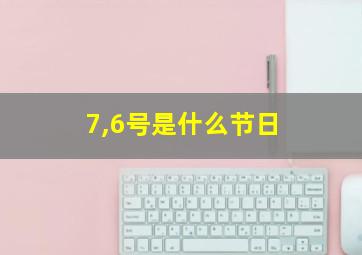 7,6号是什么节日